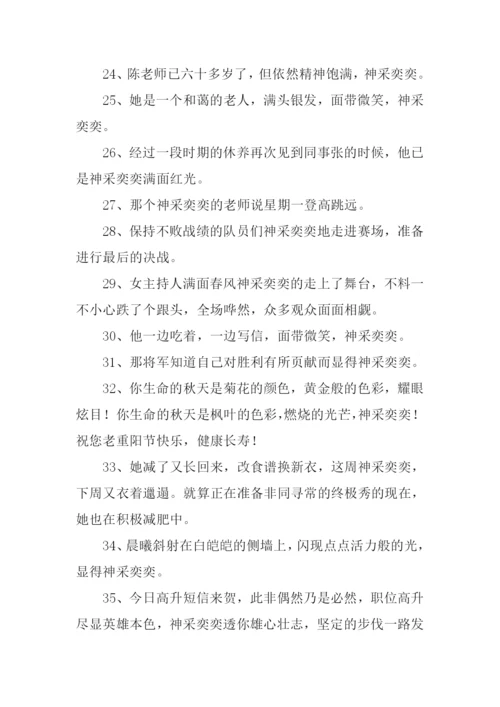 24、陈老师已六十多岁了，但依然精神饱满，神采奕奕。

25、她是一个和蔼的老人，满头银发，面带微笑，神采奕奕。

26、经过一段时期的休养再次见到同事张的时候，他已是神采奕奕满面红光。

27、那个神采奕奕的老师说星期一登高跳远。

28、保持不败战绩的队员们神采奕奕地走进赛场，准备进行最后的决战。

29、女主持人满面春风神采奕奕的走上了舞台，不料一不小心跌了个跟头，全场哗然，众多观众面面相觑。

30、他一边吃着，一边写信，面带微笑，神采奕奕。

31、那将军知道自己对胜利有所贡献而显得神采奕奕。

32、你生命的秋天是菊花的颜色，黄金般的色彩，耀眼炫目！你生命的秋天是枫叶的色彩，燃烧的光芒，神采奕奕！祝您老重阳节快乐，健康长寿！

33、她减了又长回来，改食谱换新衣，这周神采奕奕，下周又衣着邋遢。就算正在准备非同寻常的终极秀的现在，她也在积极减肥中。

34、晨曦斜射在白皑皑的侧墙上，闪现点点活力般的光，显得神采奕奕。

35、今日高升短信来贺，此非偶然乃是必然，职位高升尽显英雄本色，神采奕奕透你雄心壮志，坚定的步伐一路发